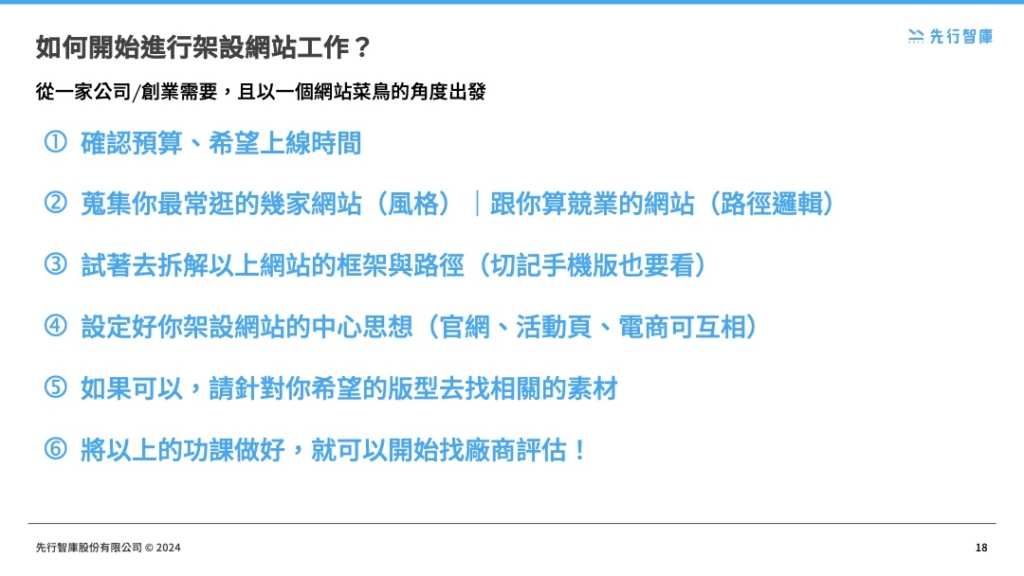 如何開始進行架設網站工作？

先行智庫

從一家公司/創業需要，且以一個網站菜鳥的角度出發

① 確認預算、希望上線時間

② 蒐集你最常逛的幾家網站（風格）｜跟你算競業的網站（路徑邏輯）

③ 試著去拆解以上網站的框架與路徑（切記手機版也要看）

④ 設定好你架設網站的中心思想（官網、活動頁、電商可互相）

⑤ 如果可以，請針對你希望的版型去找相關的素材

⑥ 將以上的功課做好，就可以開始找廠商評估！

先行智庫股份有限公司 © 2024

18